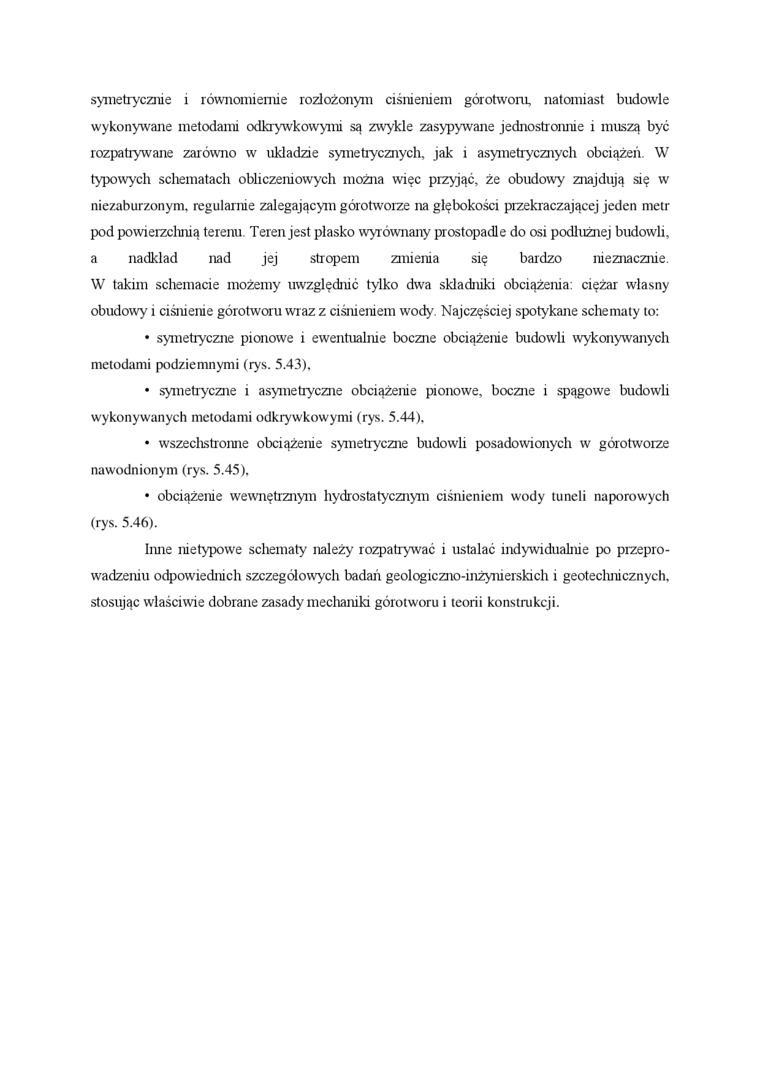 symetrycznie i równomiernie rozłożonym ciśnieniem górotworu, natomiast budowle wykonywane metodami odkrywkowymi są zwykle zasypywane jednostronnie i muszą być rozpatrywane zarówno w układzie symetrycznych, jak i asymetrycznych obciążeń. W typowych schematach obliczeniowych można więc przyjąć, że obudowy znajdują się w niezaburzonym, regularnie zalegającym górotworze na głębokości przekraczającej jeden metr pod powierzchnią terenu. Teren jest płasko wyrównany prostopadle do osi podłużnej budowli, a nadkład nad jej stropem zmienia się bardzo nieznacznie.
W takim schemacie możemy uwzględnić tylko dwa składniki obciążenia: ciężar własny obudowy i ciśnienie górotworu wraz z ciśnieniem wody. Najczęściej spotykane schematy to:

• symetryczne pionowe i ewentualnie boczne obciążenie budowli wykonywanych metodami podziemnymi (rys. 5.43),

• symetryczne i asymetryczne obciążenie pionowe, boczne i spągowe budowli wykonywanych metodami odkrywkowymi (rys. 5.44),

• wszechstronne obciążenie symetryczne budowli posadowionych w górotworze nawodnionym (rys. 5.45),

• obciążenie wewnętrznym hydrostatycznym ciśnieniem wody tuneli naporowych (rys. 5.46).

Inne nietypowe schematy należy rozpatrywać i ustalać indywidualnie po przeprowadzeniu odpowiednich szczegółowych badań geologiczno-inżynierskich i geotechnicznych, stosując właściwie dobrane zasady mechaniki górotworu i teorii konstrukcji.